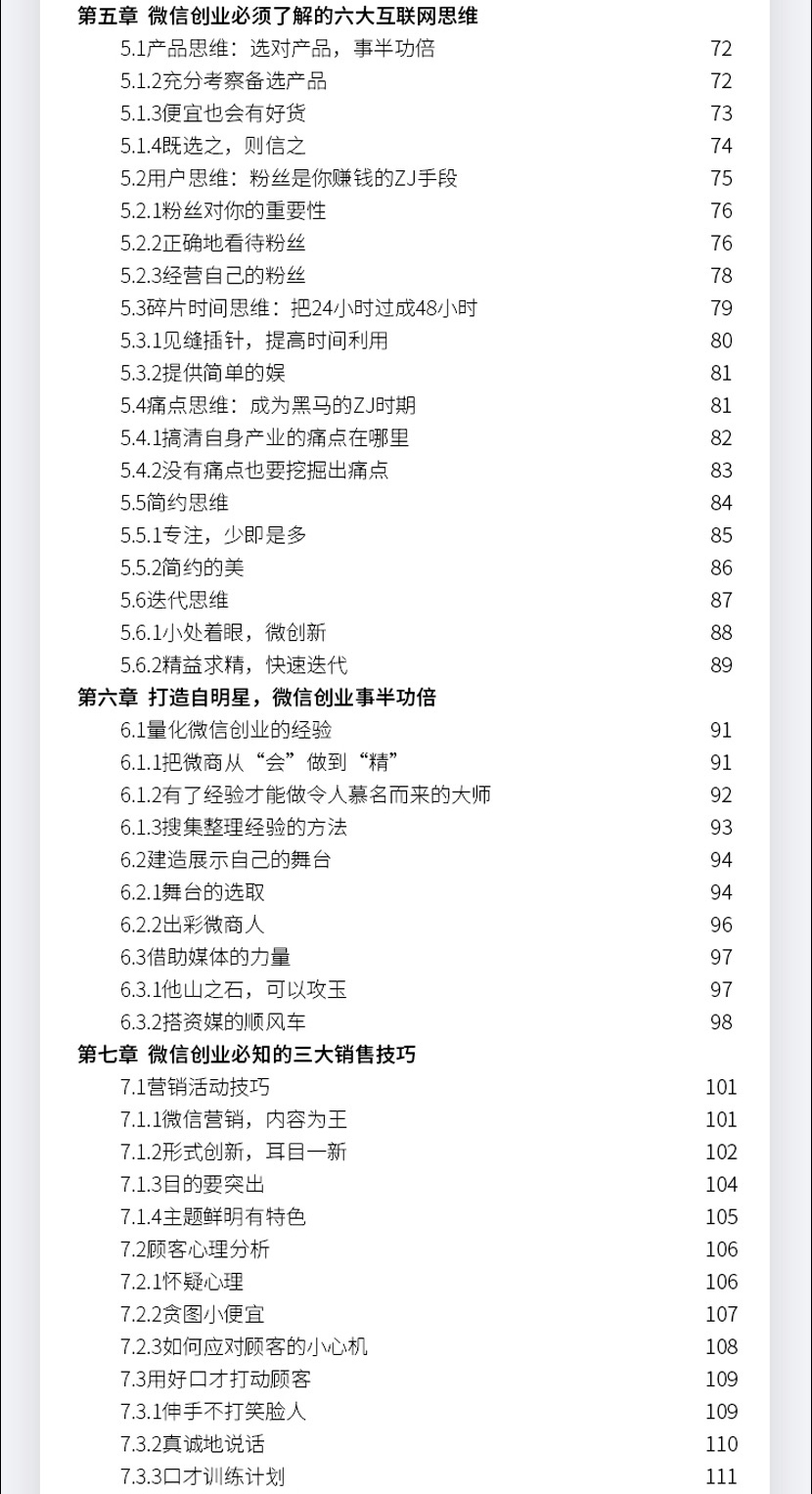 第五章 微信创业必须了解的六大互联网思维

5.1产品思维：选对产品，事半功倍 72
5.1.2充分考察备选产品 72
5.1.3便宜也会有好货 73
5.1.4既选之，则信之 74
5.2用户思维：粉丝是你赚钱的ZJ手段 75
5.2.1粉丝对你的重要性 76
5.2.2正确地看待粉丝 76
5.2.3经营自己的粉丝 78
5.3碎片时间思维：把24小时过成48小时 79
5.3.1见缝插针，提高时间利用 80
5.3.2提供简单的娱 81
5.4痛点思维：成为黑马的ZJ时期 81
5.4.1搞清自身产业的痛点在哪里 82
5.4.2没有痛点也要挖掘出痛点 83
5.5简约思维 84
5.5.1专注，少即是多 85
5.5.2简约的美 86
5.6迭代思维 87
5.6.1小处着眼，微创新 88
5.6.2精益求精，快速迭代 89

第六章 打造自明星，微信创业事半功倍

6.1量化微信创业的经验 91
6.1.1把微商从“会”做到“精” 91
6.1.2有了经验才能做令人慕名而来的大师 92
6.1.3搜集整理经验的方法 93
6.2建造展示自己的舞台 94
6.2.1舞台的选取 94
6.2.2出彩微商人 96
6.3借助媒体的力量 97
6.3.1他山之石，可以攻玉 97
6.3.2搭资媒的顺风车 98

第七章 微信创业必知的三大销售技巧

7.1营销活动技巧 101
7.1.1微信营销，内容为王 101
7.1.2形式创新，耳目一新 102
7.1.3目的要突出 104
7.1.4主题鲜明有特色 105
7.2顾客心理分析 106
7.2.1怀疑心理 106
7.2.2贪图小便宜 107
7.2.3如何应对顾客的小心机 108
7.3用好口才打动顾客 109
7.3.1伸手不打笑脸人 109
7.3.2真诚地说话 110
7.3.3口才训练计划 111